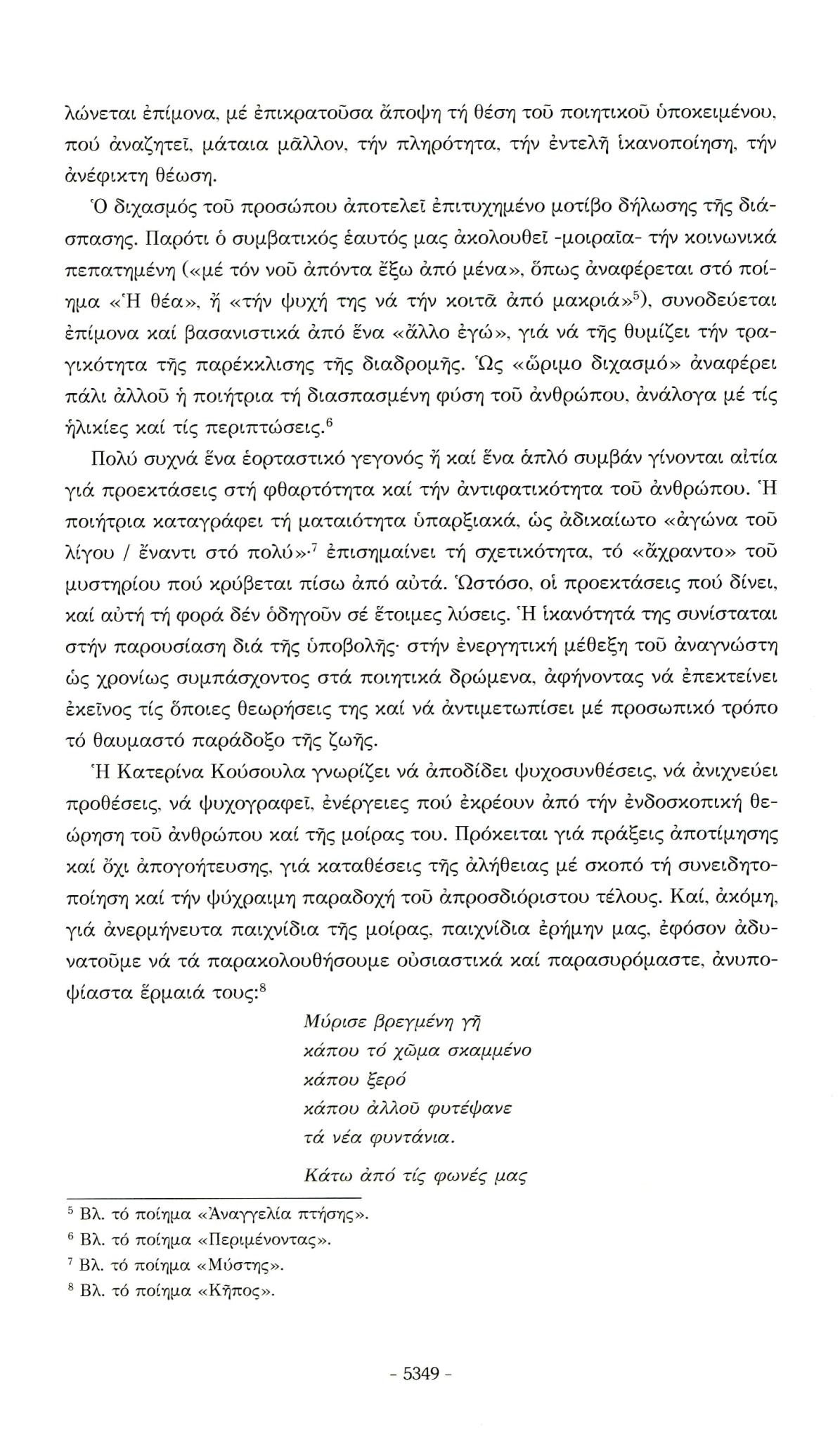 λώνεται ἐπίμονα, μέ ἐπικρατοῦσα ἄποψη τή θέση τοῦ ποιητικοῦ ὑποκειμένου, πού ἀναζητεῖ, μάταια μᾶλλον, τήν πληρότητα, τήν ἐντελῆ ἱκανοποίηση, τήν ἀνέφικτη θέωση.

Ὁ διχασμός τοῦ προσώπου ἀποτελεῖ ἐπιτυχημένο μοτίβο δήλωσης τῆς διάσπασης. Παρότι ὁ συμβατικός ἑαυτός μας ἀκολουθεῖ -μοιραῖα- τήν κοινωνικά πεπατημένη («μέ τόν νοῦ ἀπόντα ἔξω ἀπό μένα», ὅπως ἀναφέρεται στό ποίημα «Ἡ θέα», ἤ «τήν ψυχή της νά τήν κοιτᾶ ἀπό μακριά»$^5$), συνοδεύεται ἐπίμονα καί βασανιστικά ἀπό ἕνα «ἄλλο ἐγώ», γιά νά τῆς θυμίζει τήν τραγικότητα τῆς παρέκκλισης τῆς διαδρομῆς. Ὡς «ὥριμο διχασμό» ἀναφέρει πάλι ἀλλοῦ ἡ ποιήτρια τή διασπασμένη φύση τοῦ ἀνθρώπου, ἀνάλογα μέ τίς ἡλικίες καί τίς περιπτώσεις.$^6$

Πολύ συχνά ἕνα ἑορταστικό γεγονός ἤ καί ἕνα ἁπλό συμβάν γίνονται αἰτία γιά προεκτάσεις στή φθαρτότητα καί τήν ἀντιφατικότητα τοῦ ἀνθρώπου. Ἡ ποιήτρια καταγράφει τή ματαιότητα ὑπαρξιακά, ὡς ἀδικαίωτο «ἀγώνα τοῦ λίγου / ἔναντι στό πολύ»·$^7$ ἐπισημαίνει τή σχετικότητα, τό «ἄχραντο» τοῦ μυστηρίου πού κρύβεται πίσω ἀπό αὐτά. Ὡστόσο, οἱ προεκτάσεις πού δίνει, καί αὐτή τή φορά δέν ὁδηγοῦν σέ ἕτοιμες λύσεις. Ἡ ἱκανότητά της συνίσταται στήν παρουσίαση διά τῆς ὑποβολῆς· στήν ἐνεργητική μέθεξη τοῦ ἀναγνώστη ὡς χρονίως συμπάσχοντος στά ποιητικά δρώμενα, ἀφήνοντας νά ἐπεκτείνει ἐκεῖνος τίς ὅποιες θεωρήσεις της καί νά ἀντιμετωπίσει μέ προσωπικό τρόπο τό θαυμαστό παράδοξο τῆς ζωῆς.

Ἡ Κατερίνα Κούσουλα γνωρίζει νά ἀποδίδει ψυχοσυνθέσεις, νά ἀνιχνεύει προθέσεις, νά ψυχογραφεῖ, ἐνέργειες πού ἐκρέουν ἀπό τήν ἐνδοσκοπική θεώρηση τοῦ ἀνθρώπου καί τῆς μοίρας του. Πρόκειται γιά πράξεις ἀποτίμησης καί ὄχι ἀπογοήτευσης, γιά καταθέσεις τῆς ἀλήθειας μέ σκοπό τή συνειδητοποίηση καί τήν ψύχραιμη παραδοχή τοῦ ἀπροσδιόριστου τέλους. Καί, ἀκόμη, γιά ἀνερμήνευτα παιχνίδια τῆς μοίρας, παιχνίδια ἐρήμην μας, ἐφόσον ἀδυνατοῦμε νά τά παρακολουθήσουμε οὐσιαστικά καί παρασυρόμαστε, ἀνυποψίαστα ἕρμαιά τους:$^8$

Μύρισε βρεγμένη γῆ
κάπου τό χῶμα σκαμμένο
κάπου ξερό
κάπου ἀλλοῦ φυτέψανε
τά νέα φυντάνια.

Κάτω ἀπό τίς φωνές μας

$^5$ Βλ. τό ποίημα «Ἀναγγελία πτήσης».
$^6$ Βλ. τό ποίημα «Περιμένοντας».
$^7$ Βλ. τό ποίημα «Μύστης».
$^8$ Βλ. τό ποίημα «Κῆπος».

- 5349 -